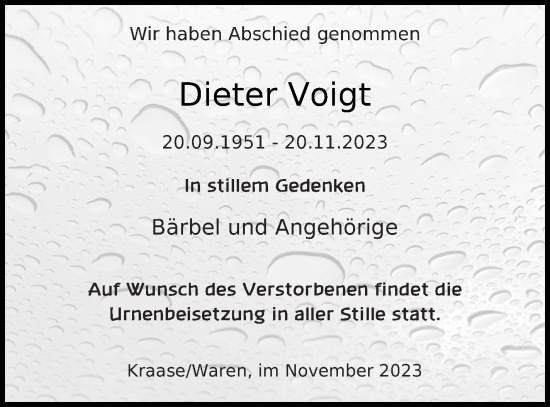 Wir haben Abschied genommen

Dieter Voigt

20.09.1951 - 20.11.2023

In stillem Gedenken

Bärbel und Angehörige

Auf Wunsch des Verstorbenen findet die Urnenbeisetzung in aller Stille statt.

Kraase/Waren, im November 2023